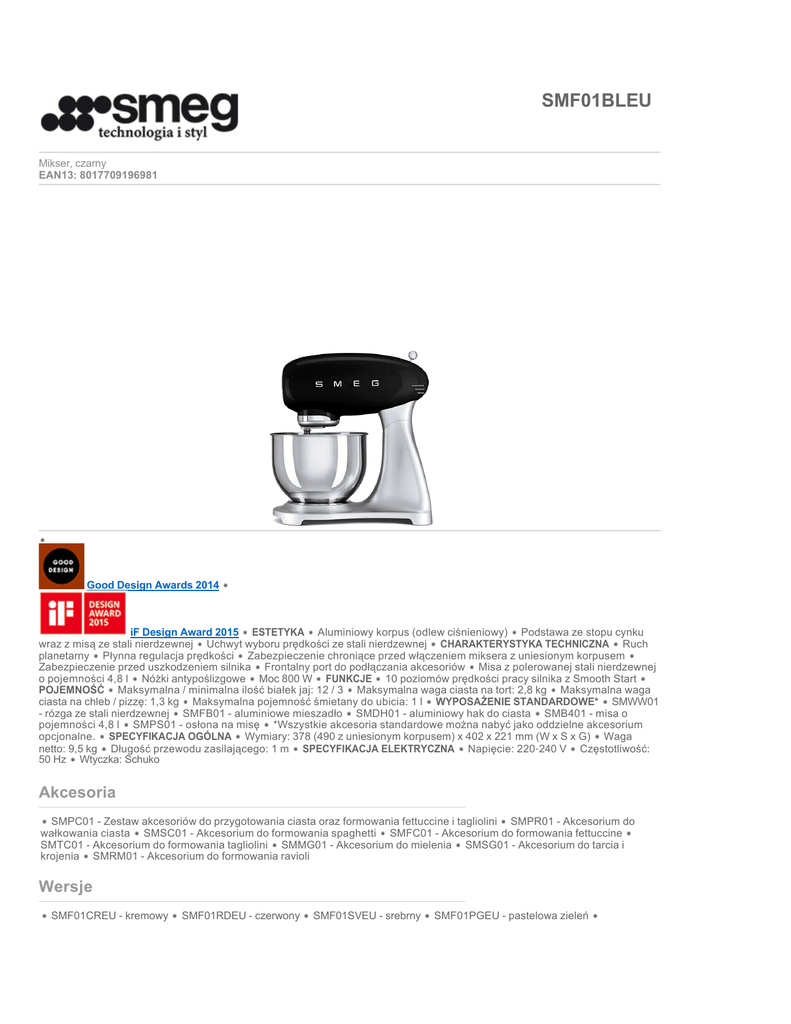 smeg
technologia i styl

SMF01BLEU

Mikser, czarny
EAN13: 8017709196981

SMEG

•
GOOD DESIGN
Good Design Awards 2014 •
iF DESIGN AWARD 2015
iF Design Award 2015 • ESTETYKA • Aluminiowy korpus (odlew ciśnieniowy) • Podstawa ze stopu cynku wraz z misą ze stali nierdzewnej • Uchwyt wyboru prędkości ze stali nierdzewnej • CHARAKTERYSTYKA TECHNICZNA • Ruch planetarny • Płynna regulacja prędkości • Zabezpieczenie chroniące przed włączeniem miksera z uniesionym korpusem • Zabezpieczenie przed uszkodzeniem silnika • Frontalny port do podłączania akcesoriów • Misa z polerowanej stali nierdzewnej o pojemności 4,8 l • Nóżki antypoślizgowe • Moc 800 W • FUNKCJE • 10 poziomów prędkości pracy silnika z Smooth Start • POJEMNOŚĆ • Maksymalna / minimalna ilość białek jaj: 12 / 3 • Maksymalna waga ciasta na tort: 2,8 kg • Maksymalna waga ciasta na chleb / pizzę: 1,3 kg • Maksymalna pojemność śmietany do ubicia: 1 l • WYPOSAŻENIE STANDARDOWE* • SMWW01 - rózga ze stali nierdzewnej • SMFB01 - aluminiowe mieszadło • SMDH01 - aluminiowy hak do ciasta • SMB401 - misa o pojemności 4,8 l • SMPS01 - osłona na misę • *Wszystkie akcesoria standardowe można nabyć jako oddzielne akcesorium opcjonalne. • SPECYFIKACJA OGÓLNA • Wymiary: 378 (490 z uniesionym korpusem) x 402 x 221 mm (W x S x G) • Waga netto: 9,5 kg • Długość przewodu zasilającego: 1 m • SPECYFIKACJA ELEKTRYCZNA • Napięcie: 220-240 V • Częstotliwość: 50 Hz • Wtyczka: Schuko

Akcesoria

• SMPC01 - Zestaw akcesoriów do przygotowania ciasta oraz formowania fettuccine i tagliolini • SMPR01 - Akcesorium do wałkowania ciasta • SMSC01 - Akcesorium do formowania spaghetti • SMFC01 - Akcesorium do formowania fettuccine • SMTC01 - Akcesorium do formowania tagliolini • SMMG01 - Akcesorium do mielenia • SMSG01 - Akcesorium do tarcia i krojenia • SMRM01 - Akcesorium do formowania ravioli

Wersje

• SMF01CREU - kremowy • SMF01RDEU - czerwony • SMF01SVEU - srebrny • SMF01PGEU - pastelowa zieleń •